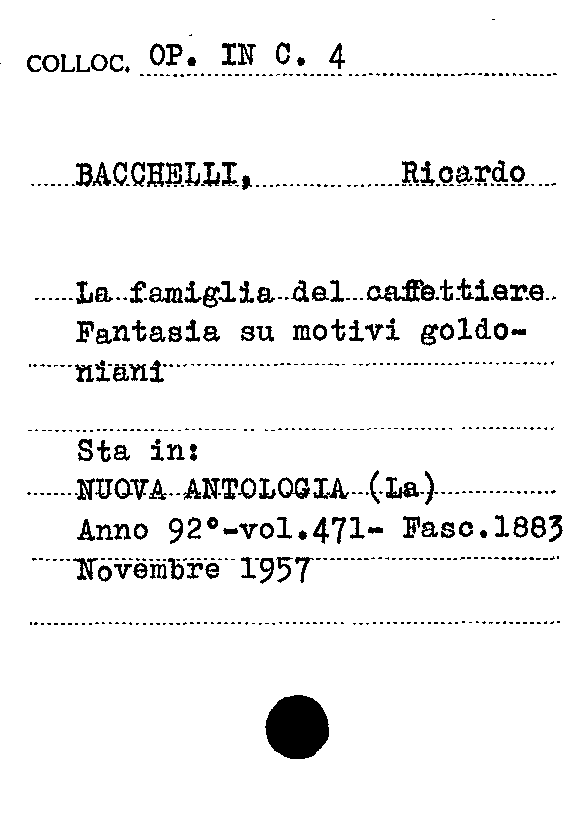 COLLOC. OP. IN C. 4

BACCHELLI, Ricardo

La famiglia del caffettiere Fantasia su motivi goldoniani

Sta in:
NUOVA ANTOLOGIA (La)
Anno 92°-vol.471- Fasc.1883
Novembre 1957